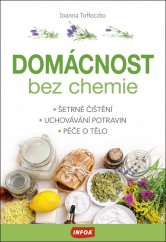 Joanna Tołłoczko

DOMÁCNOST
bez chemie

• ŠETRNÉ ČIŠTĚNÍ
• UCHOVÁVÁNÍ POTRAVIN
• PÉČE O TĚLO

INFOA